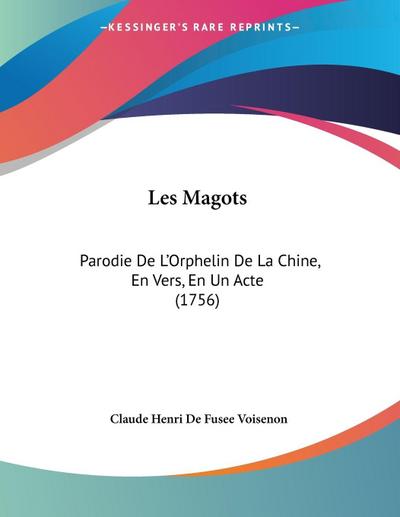 —KESSINGER'S RARE REPRINTS—

Les Magots

Parodie De L'Orphelin De La Chine, En Vers, En Un Acte (1756)

Claude Henri De Fusee Voisenon